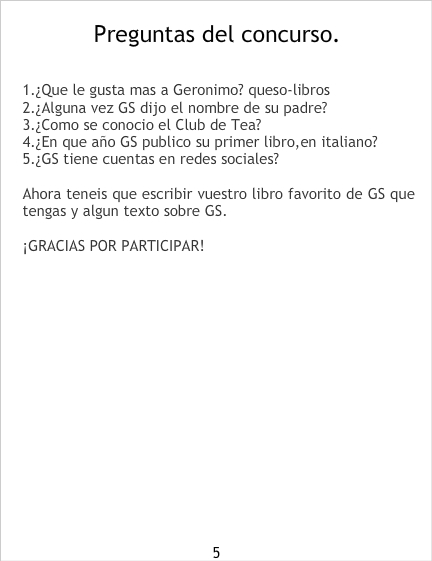 Preguntas del concurso.

1.¿Que le gusta mas a Geronimo? queso-libros
2.¿Alguna vez GS dijo el nombre de su padre?
3.¿Como se conocio el Club de Tea?
4.¿En que año GS publico su primer libro,en italiano?
5.¿GS tiene cuentas en redes sociales?

Ahora teneis que escribir vuestro libro favorito de GS que tengas y algun texto sobre GS.

¡GRACIAS POR PARTICIPAR!

5